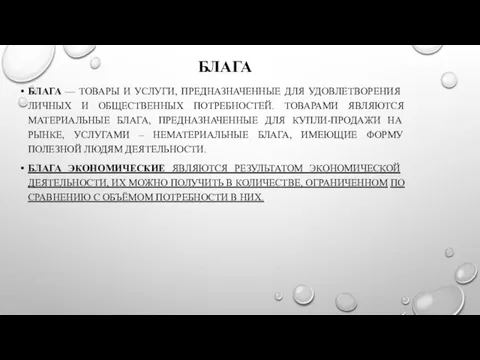 БЛАГА

• БЛАГА — ТОВАРЫ И УСЛУГИ, ПРЕДНАЗНАЧЕННЫЕ ДЛЯ УДОВЛЕТВОРЕНИЯ ЛИЧНЫХ И ОБЩЕСТВЕННЫХ ПОТРЕБНОСТЕЙ. ТОВАРАМИ ЯВЛЯЮТСЯ МАТЕРИАЛЬНЫЕ БЛАГА, ПРЕДНАЗНАЧЕННЫЕ ДЛЯ КУПЛИ-ПРОДАЖИ НА РЫНКЕ, УСЛУГАМИ – НЕМАТЕРИАЛЬНЫЕ БЛАГА, ИМЕЮЩИЕ ФОРМУ ПОЛЕЗНОЙ ЛЮДЯМ ДЕЯТЕЛЬНОСТИ.

• БЛАГА ЭКОНОМИЧЕСКИЕ ЯВЛЯЮТСЯ РЕЗУЛЬТАТОМ ЭКОНОМИЧЕСКОЙ ДЕЯТЕЛЬНОСТИ, ИХ МОЖНО ПОЛУЧИТЬ В КОЛИЧЕСТВЕ, ОГРАНИЧЕННОМ ПО СРАВНЕНИЮ С ОБЪЁМОМ ПОТРЕБНОСТИ В НИХ.